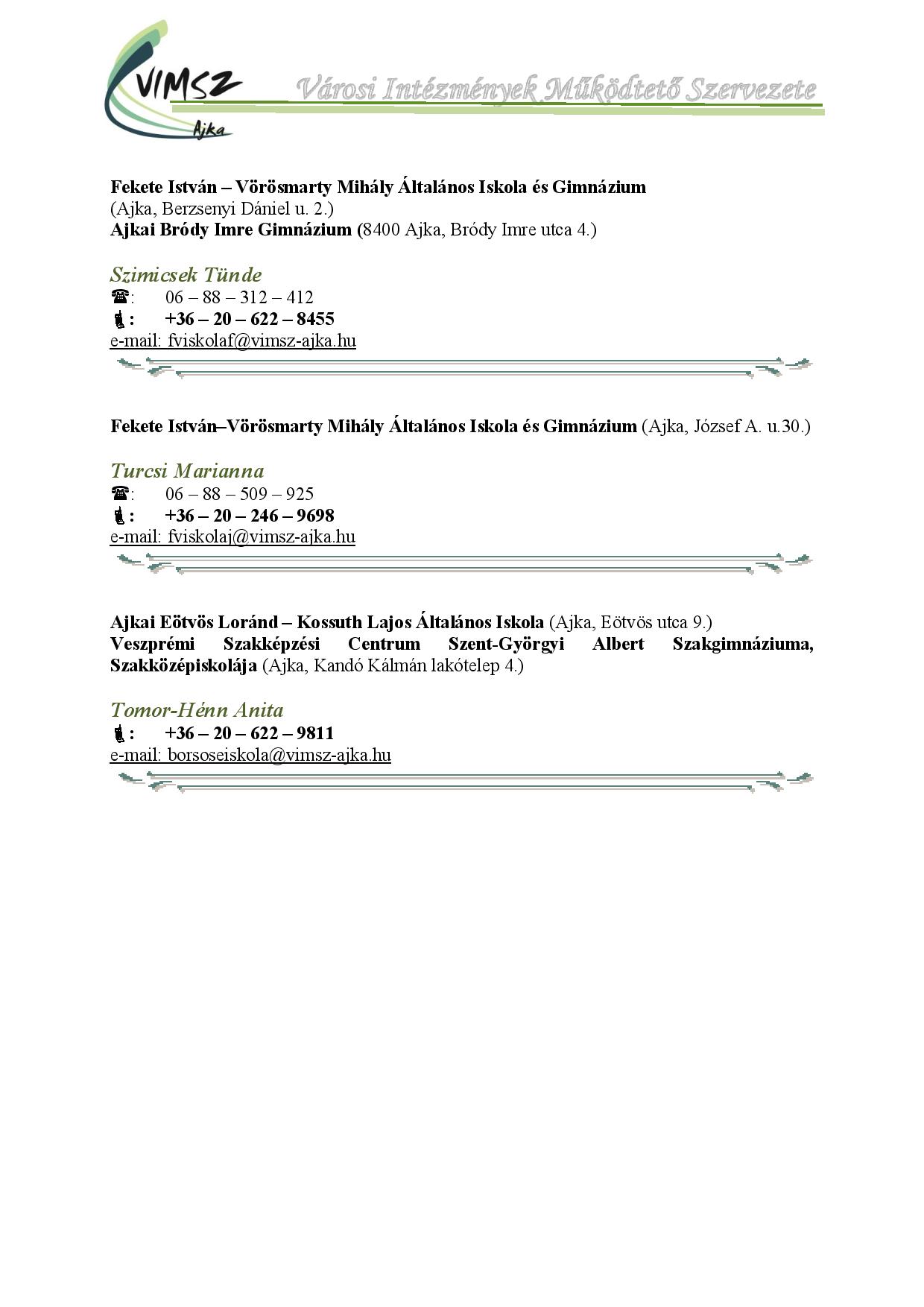 VIMSZ
Ajka
Városi Intézmények Működtető Szervezete

Fekete István – Vörösmarty Mihály Általános Iskola és Gimnázium
(Ajka, Berzsenyi Dániel u. 2.)
Ajkai Bródy Imre Gimnázium (8400 Ajka, Bródy Imre utca 4.)

Szimicsek Tünde
☎: 06 – 88 – 312 – 412
: +36 – 20 – 622 – 8455
e-mail: fviskolaf@vimsz-ajka.hu

Fekete István–Vörösmarty Mihály Általános Iskola és Gimnázium (Ajka, József A. u.30.)

Turcsi Marianna
☎: 06 – 88 – 509 – 925
: +36 – 20 – 246 – 9698
e-mail: fviskolaj@vimsz-ajka.hu

Ajkai Eötvös Loránd – Kossuth Lajos Általános Iskola (Ajka, Eötvös utca 9.)
Veszprémi Szakképzési Centrum Szent-Györgyi Albert Szakgimnáziuma, Szakközépiskolája (Ajka, Kandó Kálmán lakótelep 4.)

Tomor-Hénn Anita
: +36 – 20 – 622 – 9811
e-mail: borsoseiskola@vimsz-ajka.hu